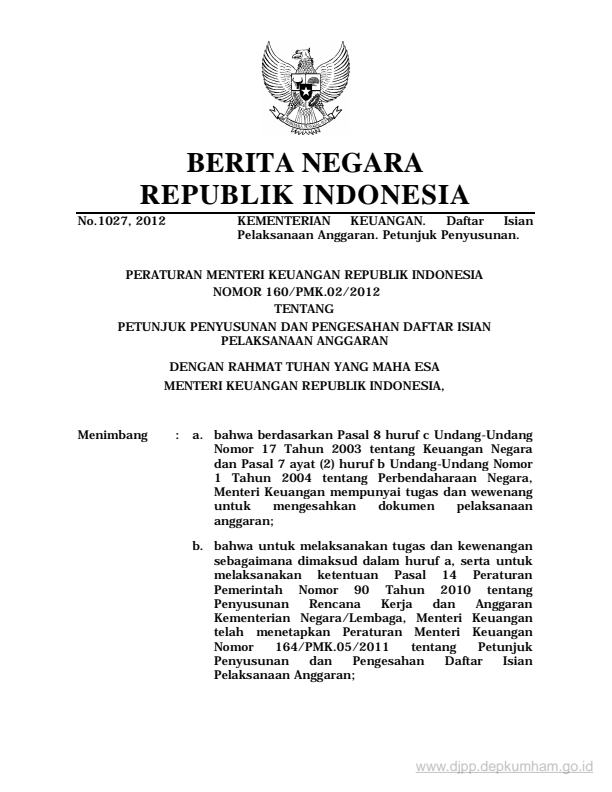 BERITA NEGARA
REPUBLIK INDONESIA

No.1027, 2012

KEMENTERIAN KEUANGAN. Daftar Isian Pelaksanaan Anggaran. Petunjuk Penyusunan.

PERATURAN MENTERI KEUANGAN REPUBLIK INDONESIA
NOMOR 160/PMK.02/2012
TENTANG
PETUNJUK PENYUSUNAN DAN PENGESAHAN DAFTAR ISIAN PELAKSANAAN ANGGARAN

DENGAN RAHMAT TUHAN YANG MAHA ESA
MENTERI KEUANGAN REPUBLIK INDONESIA,

Menimbang : a. bahwa berdasarkan Pasal 8 huruf c Undang-Undang Nomor 17 Tahun 2003 tentang Keuangan Negara dan Pasal 7 ayat (2) huruf b Undang-Undang Nomor 1 Tahun 2004 tentang Perbendaharaan Negara, Menteri Keuangan mempunyai tugas dan wewenang untuk mengesahkan dokumen pelaksanaan anggaran;

b. bahwa untuk melaksanakan tugas dan kewenangan sebagaimana dimaksud dalam huruf a, serta untuk melaksanakan ketentuan Pasal 14 Peraturan Pemerintah Nomor 90 Tahun 2010 tentang Penyusunan Rencana Kerja dan Anggaran Kementerian Negara/Lembaga, Menteri Keuangan telah menetapkan Peraturan Menteri Keuangan Nomor 164/PMK.05/2011 tentang Petunjuk Penyusunan dan Pengesahan Daftar Isian Pelaksanaan Anggaran;

www.djpp.depkumham.go.id